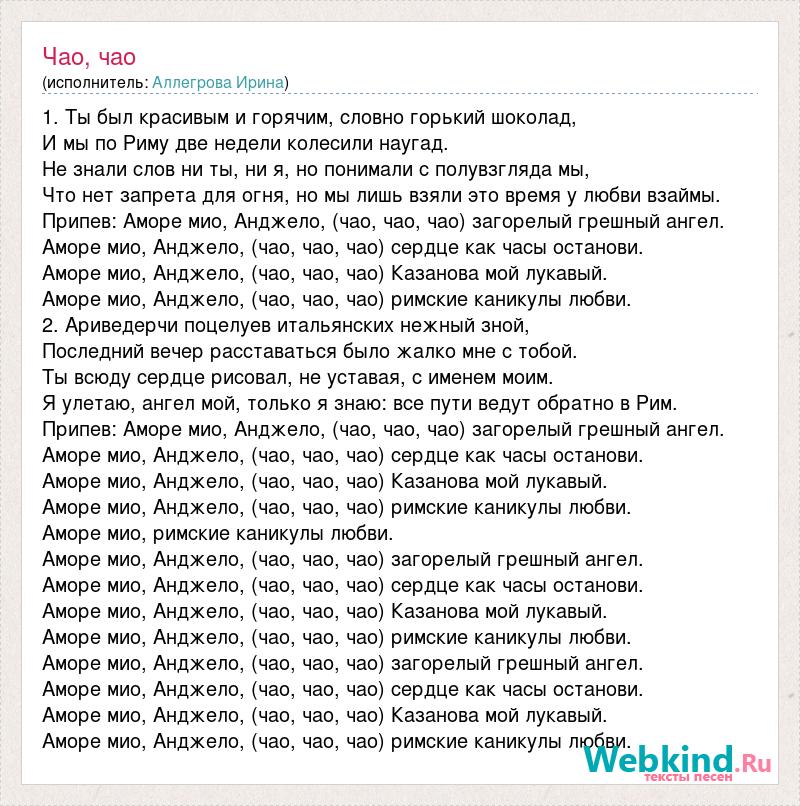 Чао, чао
(исполнитель: Аллегрова Ирина)

1. Ты был красивым и горячим, словно горький шоколад,
И мы по Риму две недели колесили наугад.
Не знали слов ни ты, ни я, но понимали с полувзгляда мы,
Что нет запрета для огня, но мы лишь взяли это время у любви взаймы.
Припев: Аморе мио, Анджело, (чао, чао, чао) загорелый грешный ангел.
Аморе мио, Анджело, (чао, чао, чао) сердце как часы останови.
Аморе мио, Анджело, (чао, чао, чао) Казанова мой лукавый.
Аморе мио, Анджело, (чао, чао, чао) римские каникулы любви.
2. Ариведерчи поцелуев итальянских нежный зной,
Последний вечер расставаться было жалко мне с тобой.
Ты всюду сердце рисовал, не уставая, с именем моим.
Я улетаю, ангел мой, только я знаю: все пути ведут обратно в Рим.
Припев: Аморе мио, Анджело, (чао, чао, чао) загорелый грешный ангел.
Аморе мио, Анджело, (чао, чао, чао) сердце как часы останови.
Аморе мио, Анджело, (чао, чао, чао) Казанова мой лукавый.
Аморе мио, Анджело, (чао, чао, чао) римские каникулы любви.
Аморе мио, римские каникулы любви.
Аморе мио, Анджело, (чао, чао, чао) загорелый грешный ангел.
Аморе мио, Анджело, (чао, чао, чао) сердце как часы останови.
Аморе мио, Анджело, (чао, чао, чао) Казанова мой лукавый.
Аморе мио, Анджело, (чао, чао, чао) римские каникулы любви.
Аморе мио, Анджело, (чао, чао, чао) загорелый грешный ангел.
Аморе мио, Анджело, (чао, чао, чао) сердце как часы останови.
Аморе мио, Анджело, (чао, чао, чао) Казанова мой лукавый.
Аморе мио, Анджело, (чао, чао, чао) римские каникулы любви.

Webkind.Ru
тексты песен